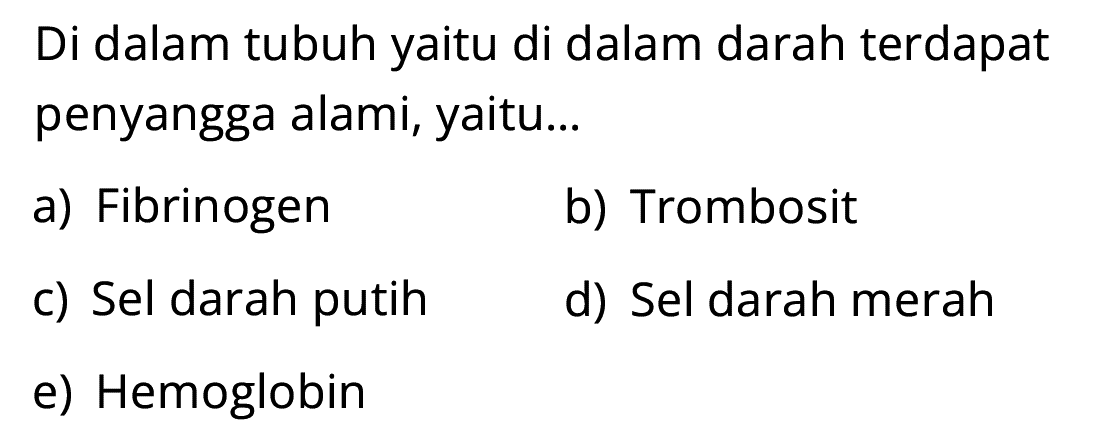 Di dalam tubuh yaitu di dalam darah terdapat penyangga alami, yaitu...

a) Fibrinogen
b) Trombosit
c) Sel darah putih
d) Sel darah merah
e) Hemoglobin